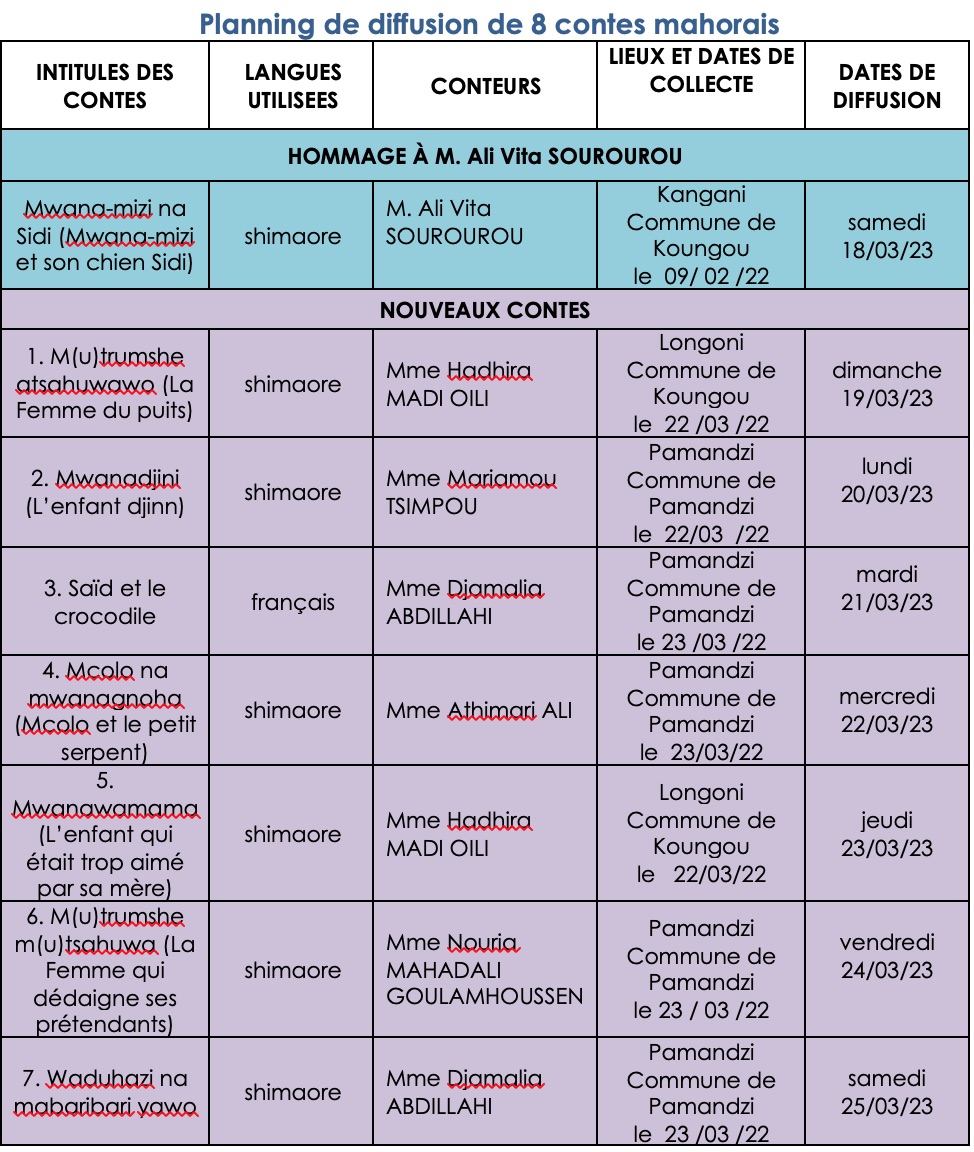 Planning de diffusion de 8 contes mahorais

| INTITULES DES CONTES | LANGUES UTILISEES | CONTEURS | LIEUX ET DATES DE COLLECTE | DATES DE DIFFUSION |
|---|---|---|---|---|
| HOMMAGE À M. Ali Vita SOUROUROU | | | | |
| Mwana-mizi na Sidi (Mwana-mizi et son chien Sidi) | shimaore | M. Ali Vita SOUROUROU | Kangani Commune de Koungou le 09/ 02 /22 | samedi 18/03/23 |
| NOUVEAUX CONTES | | | | |
| 1. M(u)trumshe atsahuwawo (La Femme du puits) | shimaore | Mme Hadhira MADI OILI | Longoni Commune de Koungou le 22 /03 /22 | dimanche 19/03/23 |
| 2. Mwanadjini (L'enfant djinn) | shimaore | Mme Mariamou TSIMPOU | Pamandzi Commune de Pamandzi le 22/03 /22 | lundi 20/03/23 |
| 3. Saïd et le crocodile | français | Mme Djamalia ABDILLAHI | Pamandzi Commune de Pamandzi le 23 /03 /22 | mardi 21/03/23 |
| 4. Mcolo na mwanagnoha (Mcolo et le petit serpent) | shimaore | Mme Athimari ALI | Pamandzi Commune de Pamandzi le 23/03/22 | mercredi 22/03/23 |
| 5. Mwanawamama (L'enfant qui était trop aimé par sa mère) | shimaore | Mme Hadhira MADI OILI | Longoni Commune de Koungou le 22/03/22 | jeudi 23/03/23 |
| 6. M(u)trumshe m(u)tsahuwa (La Femme qui dédaigne ses prétendants) | shimaore | Mme Nouria MAHADALI GOULAMHOUSSEN | Pamandzi Commune de Pamandzi le 23 / 03 /22 | vendredi 24/03/23 |
| 7. Waduhazi na mabaribari yawo | shimaore | Mme Djamalia ABDILLAHI | Pamandzi Commune de Pamandzi le 23 /03 /22 | samedi 25/03/23 |